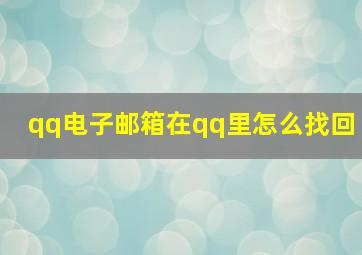 qq电子邮箱在qq里怎么找回